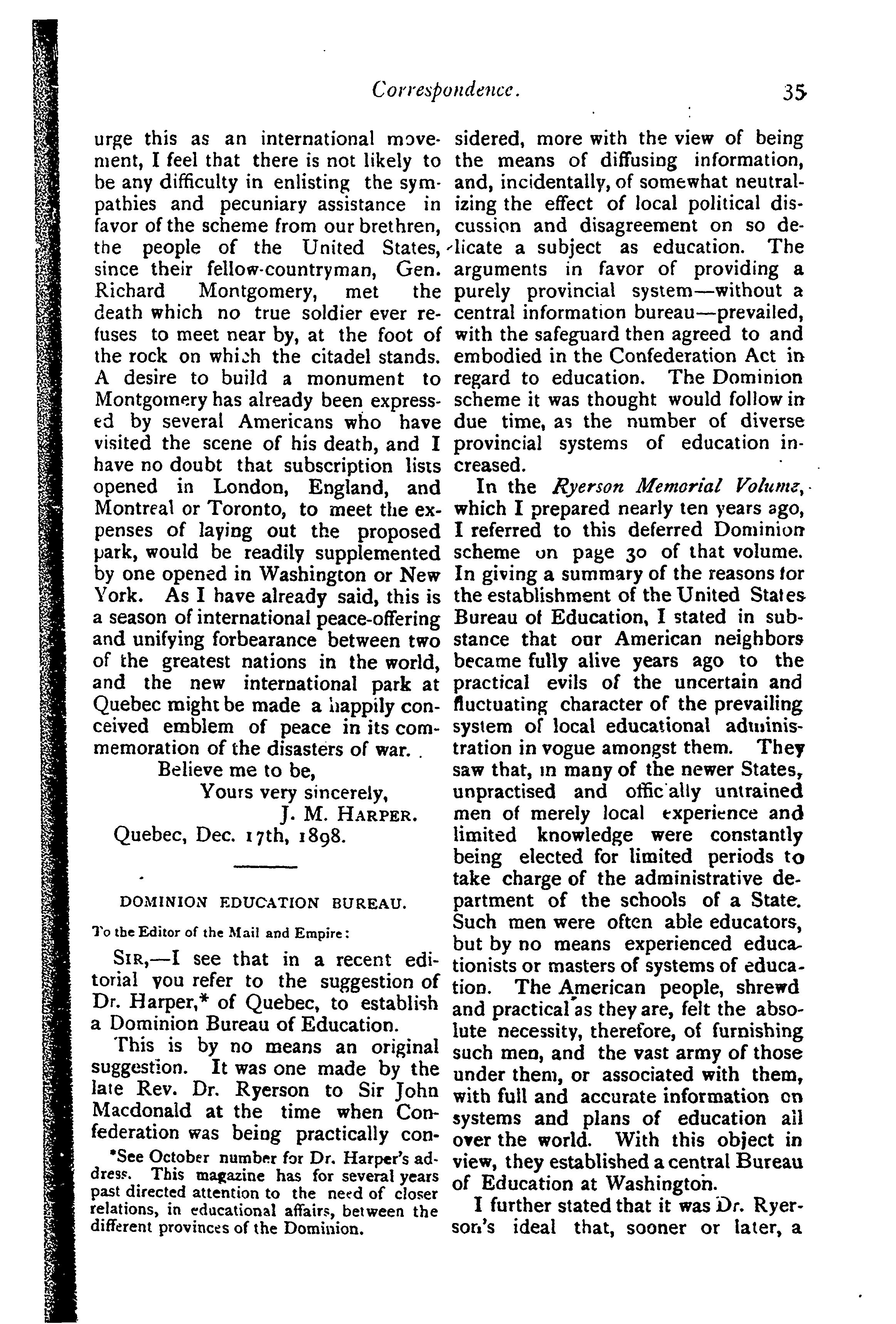 Correspondence. 35

urge this as an international movement, I feel that there is not likely to be any difficulty in enlisting the sympathies and pecuniary assistance in favor of the scheme from our brethren, the people of the United States, since their fellow-countryman, Gen. Richard Montgomery, met the death which no true soldier ever refuses to meet near by, at the foot of the rock on which the citadel stands. A desire to build a monument to Montgomery has already been expressed by several Americans who have visited the scene of his death, and I have no doubt that subscription lists opened in London, England, and Montreal or Toronto, to meet the expenses of laying out the proposed park, would be readily supplemented by one opened in Washington or New York. As I have already said, this is a season of international peace-offering and unifying forbearance between two of the greatest nations in the world, and the new international park at Quebec might be made a happily conceived emblem of peace in its commemoration of the disasters of war.

Believe me to be,
Yours very sincerely,
J. M. HARPER.
Quebec, Dec. 17th, 1898.

DOMINION EDUCATION BUREAU.

To the Editor of the Mail and Empire:

SIR,—I see that in a recent editorial you refer to the suggestion of Dr. Harper,* of Quebec, to establish a Dominion Bureau of Education.

This is by no means an original suggestion. It was one made by the late Rev. Dr. Ryerson to Sir John Macdonald at the time when Confederation was being practically considered, more with the view of being the means of diffusing information, and, incidentally, of somewhat neutralizing the effect of local political discussion and disagreement on so delicate a subject as education. The arguments in favor of providing a purely provincial system—without a central information bureau—prevailed, with the safeguard then agreed to and embodied in the Confederation Act in regard to education. The Dominion scheme it was thought would follow in due time, as the number of diverse provincial systems of education increased.

In the Ryerson Memorial Volume, which I prepared nearly ten years ago, I referred to this deferred Dominion scheme on page 30 of that volume. In giving a summary of the reasons for the establishment of the United States Bureau of Education, I stated in substance that our American neighbors became fully alive years ago to the practical evils of the uncertain and fluctuating character of the prevailing system of local educational administration in vogue amongst them. They saw that, in many of the newer States, unpractised and officially untrained men of merely local experience and limited knowledge were constantly being elected for limited periods to take charge of the administrative department of the schools of a State. Such men were often able educators, but by no means experienced educationists or masters of systems of education. The American people, shrewd and practical as they are, felt the absolute necessity, therefore, of furnishing such men, and the vast army of those under them, or associated with them, with full and accurate information on systems and plans of education all over the world. With this object in view, they established a central Bureau of Education at Washington.

I further stated that it was Dr. Ryerson's ideal that, sooner or later, a

*See October number for Dr. Harper's address. This magazine has for several years past directed attention to the need of closer relations, in educational affairs, between the different provinces of the Dominion.